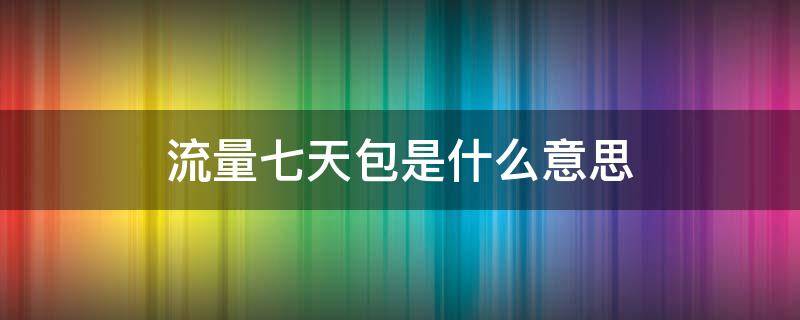 流量七天包是什么意思